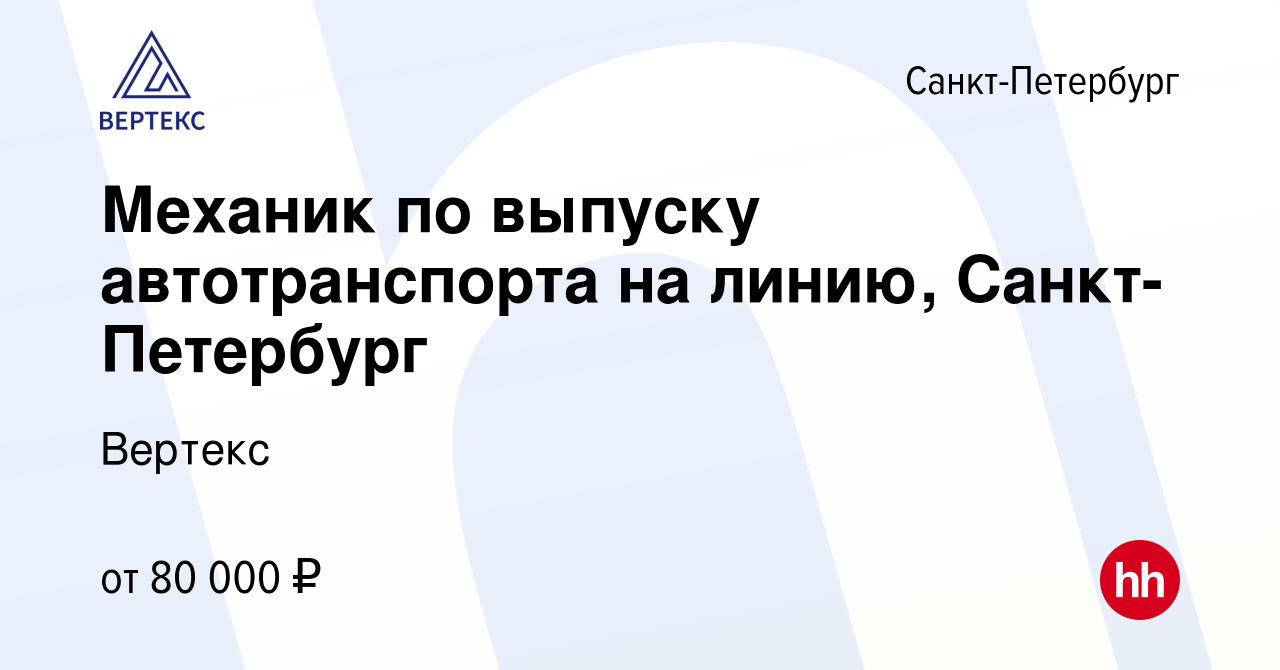 ВЕРТЕКС

Санкт-Петербург

Механик по выпуску автотранспорта на линию, Санкт-Петербург

Вертекс

от 80 000 ₽

hh